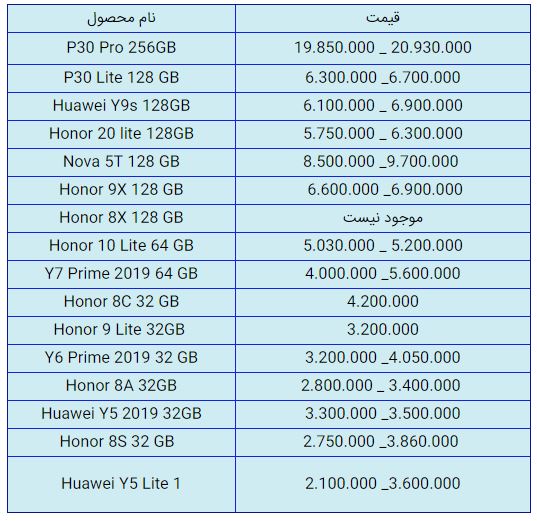 | نام محصول | قیمت |
|---|---|
| P30 Pro 256GB | 19.850.000 _ 20.930.000 |
| P30 Lite 128 GB | 6.300.000 _6.700.000 |
| Huawei Y9s 128GB | 6.100.000 _ 6.900.000 |
| Honor 20 lite 128GB | 5.750.000 _ 6.300.000 |
| Nova 5T 128 GB | 8.500.000 _9.700.000 |
| Honor 9X 128 GB | 6.600.000 _6.900.000 |
| Honor 8X 128 GB | موجود نیست |
| Honor 10 Lite 64 GB | 5.030.000 _ 5.200.000 |
| Y7 Prime 2019 64 GB | 4.000.000 _5.600.000 |
| Honor 8C 32 GB | 4.200.000 |
| Honor 9 Lite 32GB | 3.200.000 |
| Y6 Prime 2019 32 GB | 3.200.000 _4.050.000 |
| Honor 8A 32GB | 2.800.000 _ 3.400.000 |
| Huawei Y5 2019 32GB | 3.300.000 _3.500.000 |
| Honor 8S 32 GB | 2.750.000 _3.860.000 |
| Huawei Y5 Lite 1 | 2.100.000 _3.600.000 |